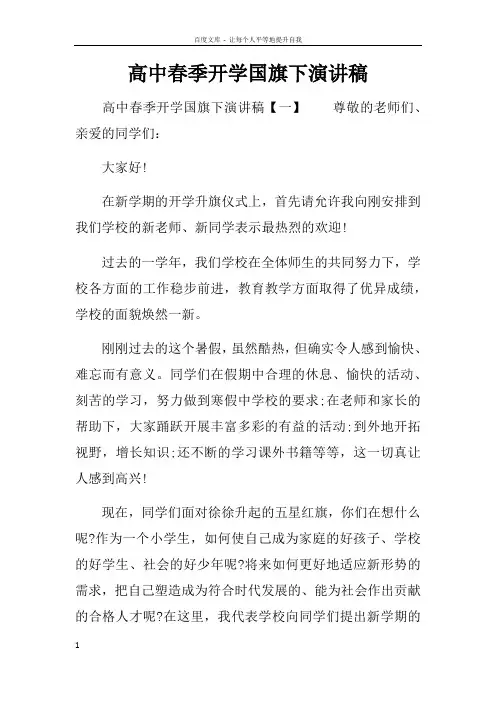 百度文库 - 让每个人平等地提升自我

高中春季开学国旗下演讲稿

高中春季开学国旗下演讲稿【一】　尊敬的老师们、亲爱的同学们：

大家好！

在新学期的开学升旗仪式上，首先请允许我向刚安排到我们学校的新老师、新同学表示最热烈的欢迎！

过去的一学年，我们学校在全体师生的共同努力下，学校各方面的工作稳步前进，教育教学方面取得了优异成绩，学校的面貌焕然一新。

刚刚过去的这个暑假，虽然酷热，但确实令人感到愉快、难忘而有意义。同学们在假期中合理的休息、愉快的活动、刻苦的学习，努力做到寒假中学校的要求；在老师和家长的帮助下，大家踊跃开展丰富多彩的有益的活动；到外地开拓视野，增长知识；还不断的学习课外书籍等等，这一切真让人感到高兴！

现在，同学们面对徐徐升起的五星红旗，你们在想什么呢?作为一个小学生，如何使自己成为家庭的好孩子、学校的好学生、社会的好少年呢?将来如何更好地适应新形势的需求，把自己塑造成为符合时代发展的、能为社会作出贡献的合格人才呢?在这里，我代表学校向同学们提出新学期的

1